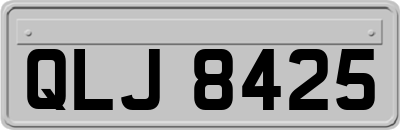 QLJ 8425